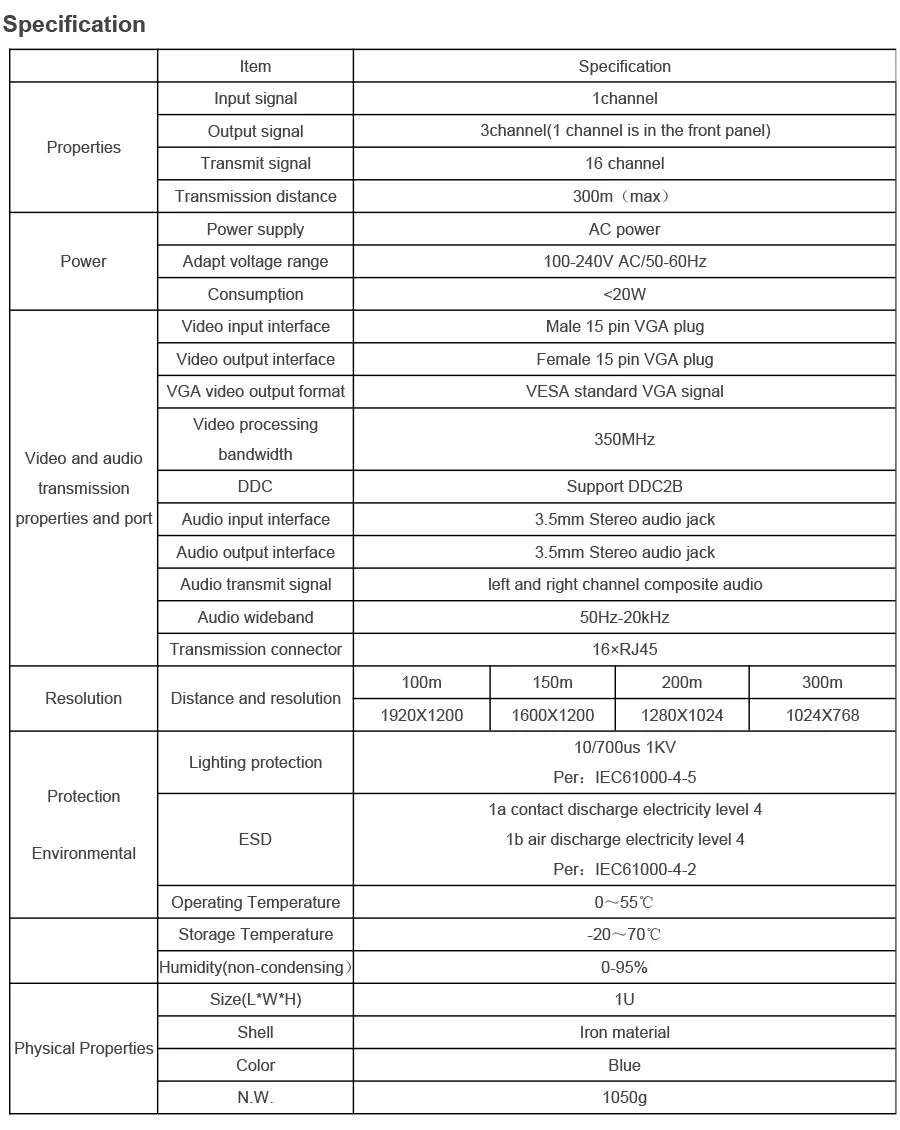 Specification

|  | Item | Specification |  |  |  |
|---|---|---|---|---|---|
| Properties | Input signal | 1channel |  |  |  |
|  | Output signal | 3channel(1 channel is in the front panel) |  |  |  |
|  | Transmit signal | 16 channel |  |  |  |
|  | Transmission distance | 300m（max） |  |  |  |
| Power | Power supply | AC power |  |  |  |
|  | Adapt voltage range | 100-240V AC/50-60Hz |  |  |  |
|  | Consumption | <20W |  |  |  |
| Video and audio transmission properties and port | Video input interface | Male 15 pin VGA plug |  |  |  |
|  | Video output interface | Female 15 pin VGA plug |  |  |  |
|  | VGA video output format | VESA standard VGA signal |  |  |  |
|  | Video processing bandwidth | 350MHz |  |  |  |
|  | DDC | Support DDC2B |  |  |  |
|  | Audio input interface | 3.5mm Stereo audio jack |  |  |  |
|  | Audio output interface | 3.5mm Stereo audio jack |  |  |  |
|  | Audio transmit signal | left and right channel composite audio |  |  |  |
|  | Audio wideband | 50Hz-20kHz |  |  |  |
|  | Transmission connector | 16×RJ45 |  |  |  |
| Resolution | Distance and resolution | 100m | 150m | 200m | 300m |
|  |  | 1920X1200 | 1600X1200 | 1280X1024 | 1024X768 |
| Protection Environmental | Lighting protection | 10/700us 1KV Per：IEC61000-4-5 |  |  |  |
|  | ESD | 1a contact discharge electricity level 4 1b air discharge electricity level 4 Per：IEC61000-4-2 |  |  |  |
|  | Operating Temperature | 0～55℃ |  |  |  |
|  | Storage Temperature | -20～70℃ |  |  |  |
|  | Humidity(non-condensing) | 0-95% |  |  |  |
| Physical Properties | Size(L*W*H) | 1U |  |  |  |
|  | Shell | Iron material |  |  |  |
|  | Color | Blue |  |  |  |
|  | N.W. | 1050g |  |  |  |